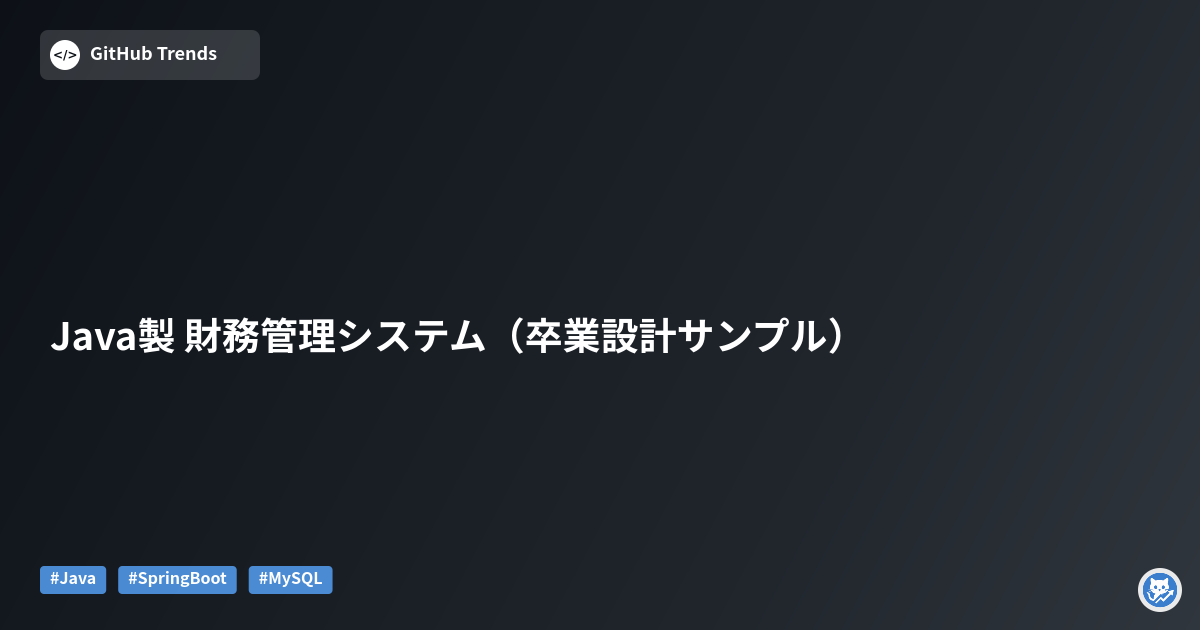 </> GitHub Trends

Java製 財務管理システム（卒業設計サンプル）

#Java #SpringBoot #MySQL